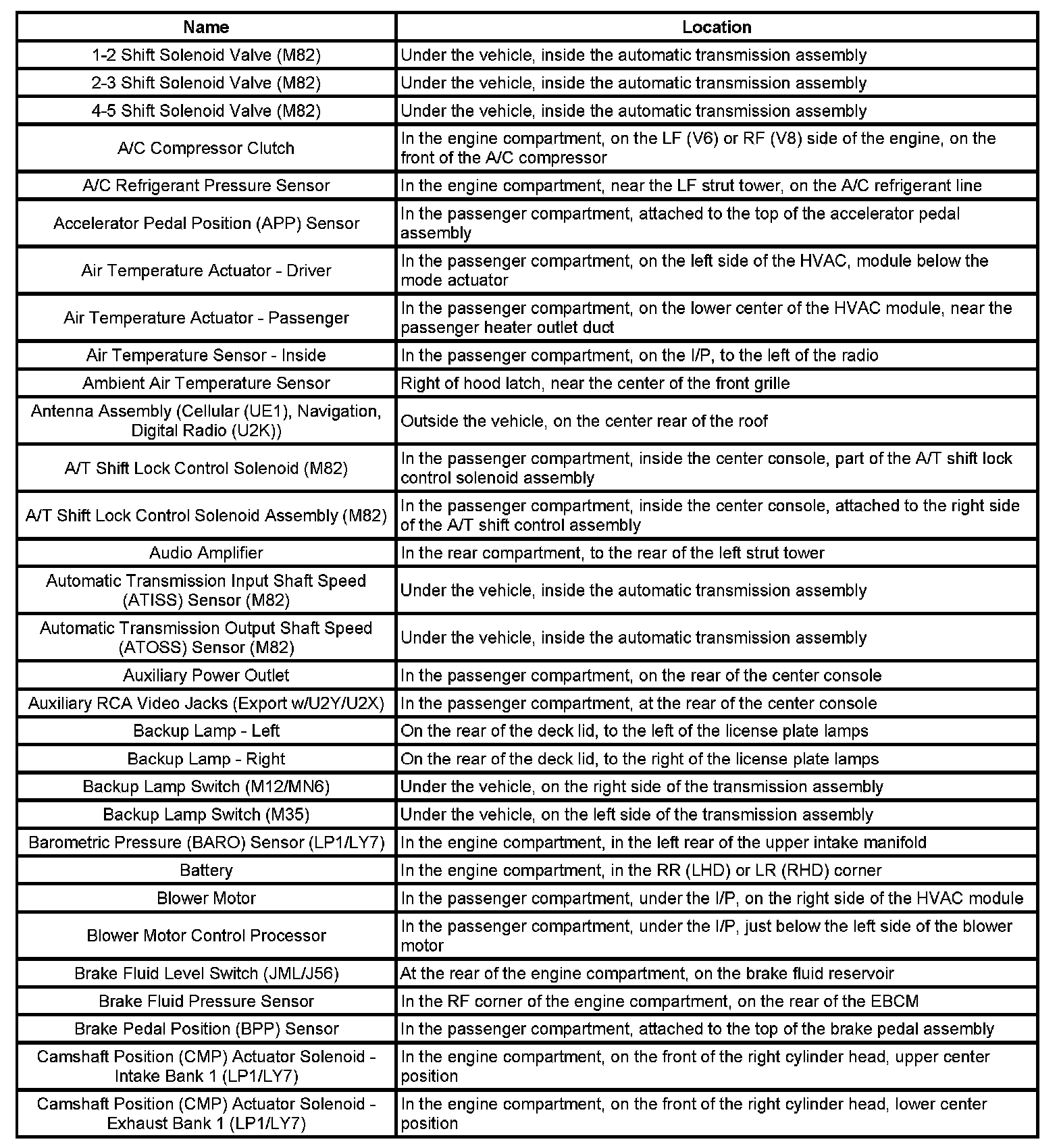 | Name | Location |
|---|---|
| 1-2 Shift Solenoid Valve (M82) | Under the vehicle, inside the automatic transmission assembly |
| 2-3 Shift Solenoid Valve (M82) | Under the vehicle, inside the automatic transmission assembly |
| 4-5 Shift Solenoid Valve (M82) | Under the vehicle, inside the automatic transmission assembly |
| A/C Compressor Clutch | In the engine compartment, on the LF (V6) or RF (V8) side of the engine, on the front of the A/C compressor |
| A/C Refrigerant Pressure Sensor | In the engine compartment, near the LF strut tower, on the A/C refrigerant line |
| Accelerator Pedal Position (APP) Sensor | In the passenger compartment, attached to the top of the accelerator pedal assembly |
| Air Temperature Actuator - Driver | In the passenger compartment, on the left side of the HVAC, module below the mode actuator |
| Air Temperature Actuator - Passenger | In the passenger compartment, on the lower center of the HVAC module, near the passenger heater outlet duct |
| Air Temperature Sensor - Inside | In the passenger compartment, on the I/P, to the left of the radio |
| Ambient Air Temperature Sensor | Right of hood latch, near the center of the front grille |
| Antenna Assembly (Cellular (UE1), Navigation, Digital Radio (U2K)) | Outside the vehicle, on the center rear of the roof |
| A/T Shift Lock Control Solenoid (M82) | In the passenger compartment, inside the center console, part of the A/T shift lock control solenoid assembly |
| A/T Shift Lock Control Solenoid Assembly (M82) | In the passenger compartment, inside the center console, attached to the right side of the A/T shift control assembly |
| Audio Amplifier | In the rear compartment, to the rear of the left strut tower |
| Automatic Transmission Input Shaft Speed (ATISS) Sensor (M82) | Under the vehicle, inside the automatic transmission assembly |
| Automatic Transmission Output Shaft Speed (ATOSS) Sensor (M82) | Under the vehicle, inside the automatic transmission assembly |
| Auxiliary Power Outlet | In the passenger compartment, on the rear of the center console |
| Auxiliary RCA Video Jacks (Export w/U2Y/U2X) | In the passenger compartment, at the rear of the center console |
| Backup Lamp - Left | On the rear of the deck lid, to the left of the license plate lamps |
| Backup Lamp - Right | On the rear of the deck lid, to the right of the license plate lamps |
| Backup Lamp Switch (M12/MN6) | Under the vehicle, on the right side of the transmission assembly |
| Backup Lamp Switch (M35) | Under the vehicle, on the left side of the transmission assembly |
| Barometric Pressure (BARO) Sensor (LP1/LY7) | In the engine compartment, in the left rear of the upper intake manifold |
| Battery | In the engine compartment, in the RR (LHD) or LR (RHD) corner |
| Blower Motor | In the passenger compartment, under the I/P, on the right side of the HVAC module |
| Blower Motor Control Processor | In the passenger compartment, under the I/P, just below the left side of the blower motor |
| Brake Fluid Level Switch (JML/J56) | At the rear of the engine compartment, on the brake fluid reservoir |
| Brake Fluid Pressure Sensor | In the RF corner of the engine compartment, on the rear of the EBCM |
| Brake Pedal Position (BPP) Sensor | In the passenger compartment, attached to the top of the brake pedal assembly |
| Camshaft Position (CMP) Actuator Solenoid - Intake Bank 1 (LP1/LY7) | In the engine compartment, on the front of the right cylinder head, upper center position |
| Camshaft Position (CMP) Actuator Solenoid - Exhaust Bank 1 (LP1/LY7) | In the engine compartment, on the front of the right cylinder head, lower center position |